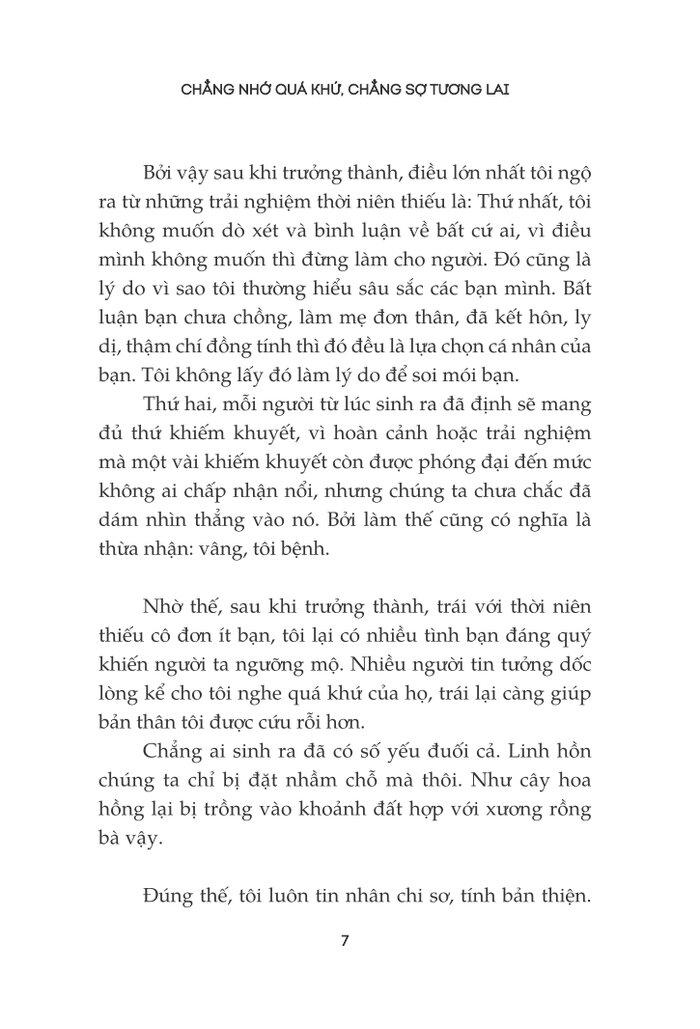 CHẲNG NHỚ QUÁ KHỨ, CHẲNG SỢ TƯƠNG LAI

Bởi vậy sau khi trưởng thành, điều lớn nhất tôi ngộ ra từ những trải nghiệm thời niên thiếu là: Thứ nhất, tôi không muốn dò xét và bình luận về bất cứ ai, vì điều mình không muốn thì đừng làm cho người. Đó cũng là lý do vì sao tôi thường hiểu sâu sắc các bạn mình. Bất luận bạn chưa chồng, làm mẹ đơn thân, đã kết hôn, ly dị, thậm chí đồng tính thì đó đều là lựa chọn cá nhân của bạn. Tôi không lấy đó làm lý do để soi mói bạn.

Thứ hai, mỗi người từ lúc sinh ra đã định sẽ mang đủ thứ khiếm khuyết, vì hoàn cảnh hoặc trải nghiệm mà một vài khiếm khuyết còn được phóng đại đến mức không ai chấp nhận nổi, nhưng chúng ta chưa chắc đã dám nhìn thẳng vào nó. Bởi làm thế cũng có nghĩa là thừa nhận: vâng, tôi bệnh.

Nhờ thế, sau khi trưởng thành, trái với thời niên thiếu cô đơn ít bạn, tôi lại có nhiều tình bạn đáng quý khiến người ta ngưỡng mộ. Nhiều người tin tưởng dốc lòng kể cho tôi nghe quá khứ của họ, trái lại càng giúp bản thân tôi được cứu rỗi hơn.

Chẳng ai sinh ra đã có số yếu đuối cả. Linh hồn chúng ta chỉ bị đặt nhầm chỗ mà thôi. Như cây hoa hồng lại bị trồng vào khoảnh đất hợp với xương rồng bà vậy.

Đúng thế, tôi luôn tin nhân chi sơ, tính bản thiện.

7